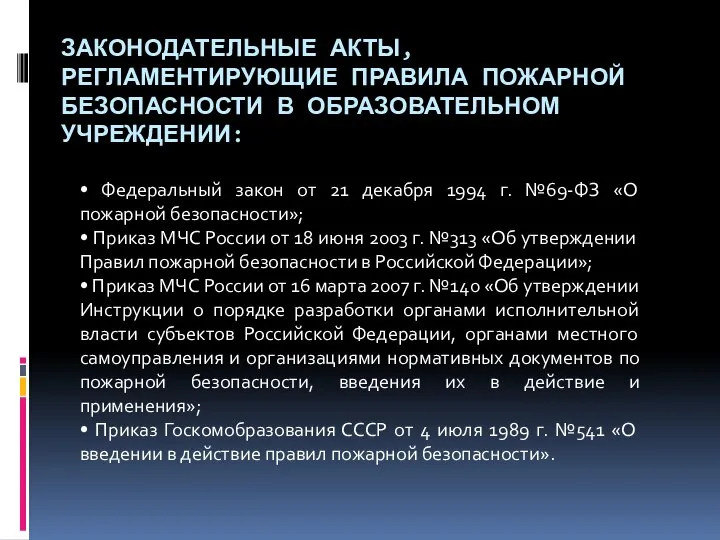 ЗАКОНОДАТЕЛЬНЫЕ АКТЫ, РЕГЛАМЕНТИРУЮЩИЕ ПРАВИЛА ПОЖАРНОЙ БЕЗОПАСНОСТИ В ОБРАЗОВАТЕЛЬНОМ УЧРЕЖДЕНИИ:

• Федеральный закон от 21 декабря 1994 г. №69-ФЗ «О пожарной безопасности»;
• Приказ МЧС России от 18 июня 2003 г. №313 «Об утверждении Правил пожарной безопасности в Российской Федерации»;
• Приказ МЧС России от 16 марта 2007 г. №140 «Об утверждении Инструкции о порядке разработки органами исполнительной власти субъектов Российской Федерации, органами местного самоуправления и организациями нормативных документов по пожарной безопасности, введения их в действие и применения»;
• Приказ Госкомобразования СССР от 4 июля 1989 г. №541 «О введении в действие правил пожарной безопасности».